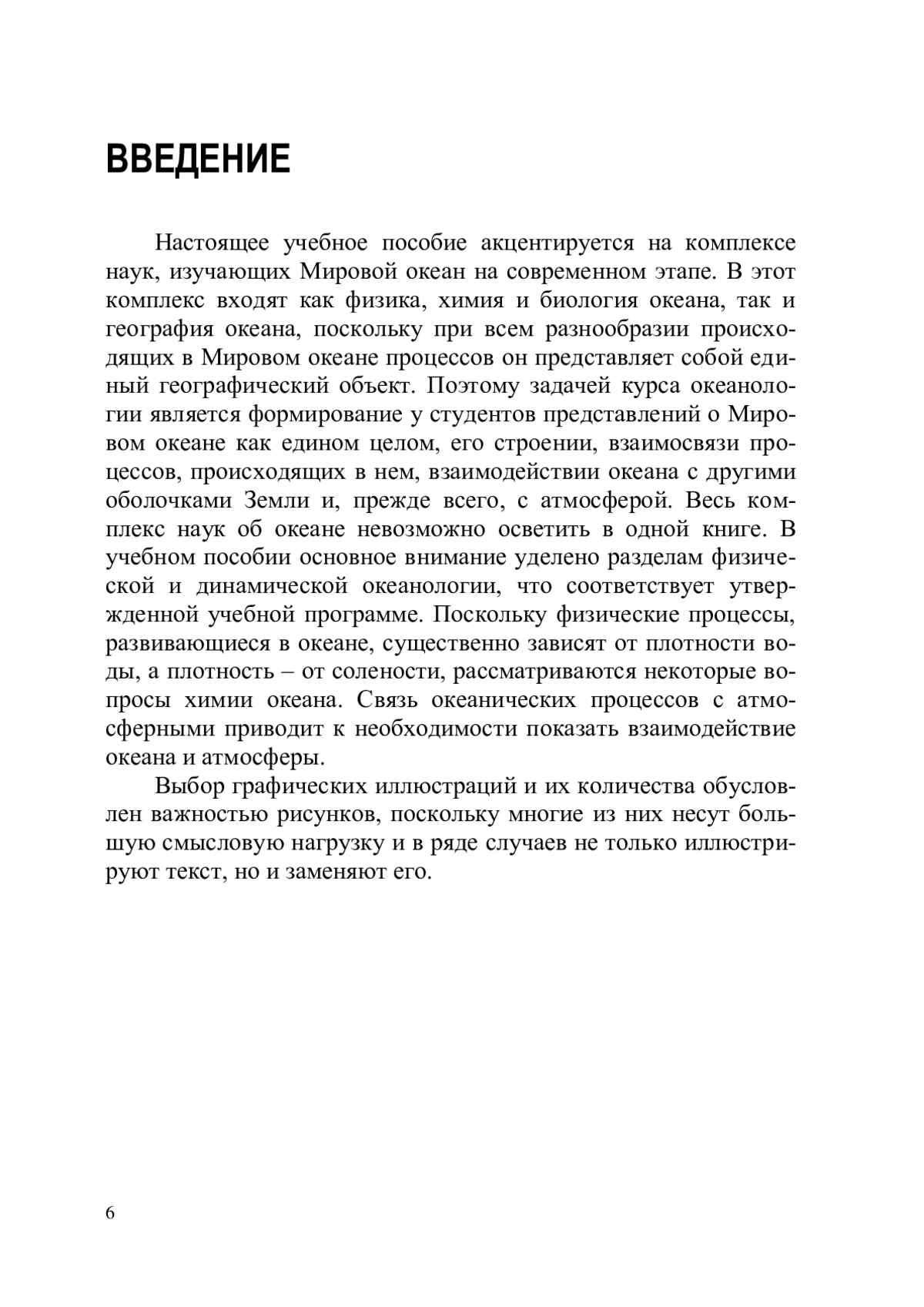 ВВЕДЕНИЕ

Настоящее учебное пособие акцентируется на комплексе наук, изучающих Мировой океан на современном этапе. В этот комплекс входят как физика, химия и биология океана, так и география океана, поскольку при всем разнообразии происходящих в Мировом океане процессов он представляет собой единый географический объект. Поэтому задачей курса океанологии является формирование у студентов представлений о Мировом океане как едином целом, его строении, взаимосвязи процессов, происходящих в нем, взаимодействии океана с другими оболочками Земли и, прежде всего, с атмосферой. Весь комплекс наук об океане невозможно осветить в одной книге. В учебном пособии основное внимание уделено разделам физической и динамической океанологии, что соответствует утвержденной учебной программе. Поскольку физические процессы, развивающиеся в океане, существенно зависят от плотности воды, а плотность – от солености, рассматриваются некоторые вопросы химии океана. Связь океанических процессов с атмосферными приводит к необходимости показать взаимодействие океана и атмосферы.

Выбор графических иллюстраций и их количества обусловлен важностью рисунков, поскольку многие из них несут большую смысловую нагрузку и в ряде случаев не только иллюстрируют текст, но и заменяют его.

6